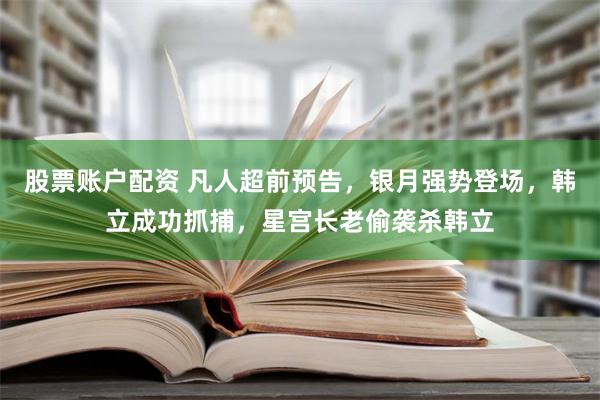 股票账户配资 凡人超前预告，银月强势登场，韩立成功抓捕，星宫长老偷袭杀韩立